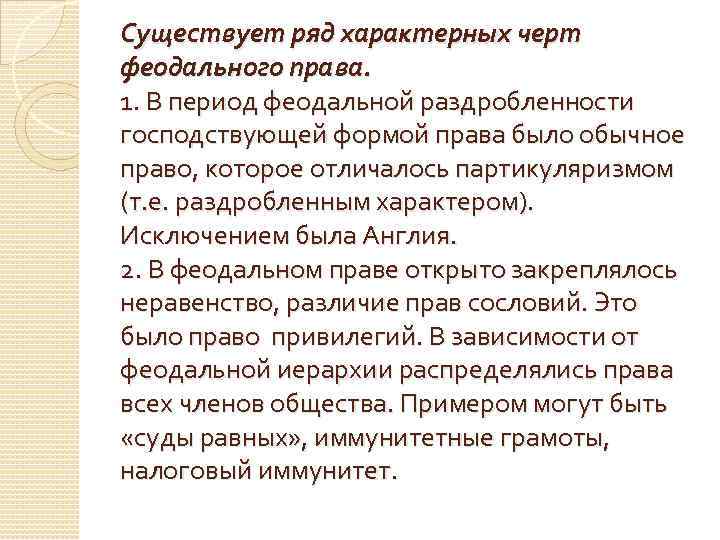 Существует ряд характерных черт феодального права.
1. В период феодальной раздробленности господствующей формой права было обычное право, которое отличалось партикуляризмом (т.е. раздробленным характером). Исключением была Англия.
2. В феодальном праве открыто закреплялось неравенство, различие прав сословий. Это было право привилегий. В зависимости от феодальной иерархии распределялись права всех членов общества. Примером могут быть «суды равных», иммунитетные грамоты, налоговый иммунитет.